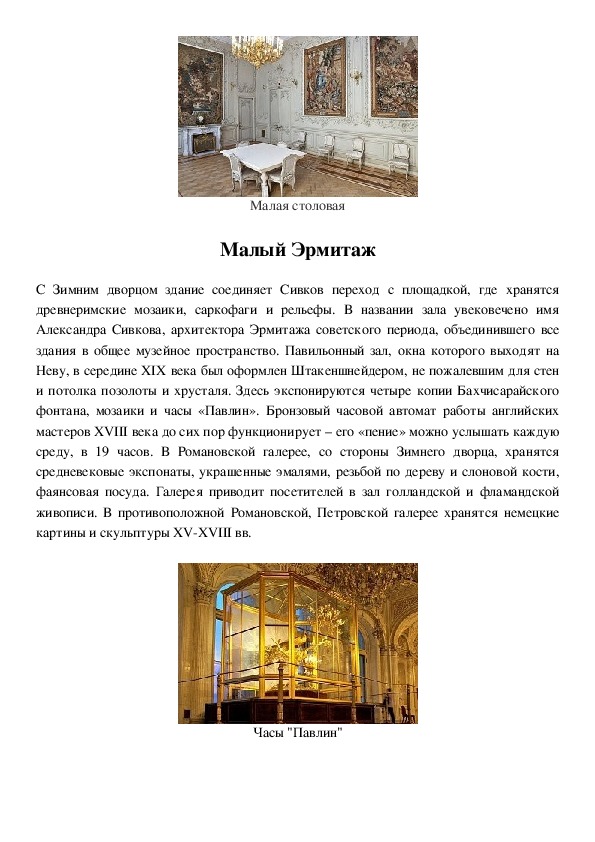 Малая столовая

Малый Эрмитаж

С Зимним дворцом здание соединяет Сивков переход с площадкой, где хранятся древнеримские мозаики, саркофаги и рельефы. В названии зала увековечено имя Александра Сивкова, архитектора Эрмитажа советского периода, объединившего все здания в общее музейное пространство. Павильонный зал, окна которого выходят на Неву, в середине XIX века был оформлен Штакеншнейдером, не пожалевшим для стен и потолка позолоты и хрусталя. Здесь экспонируются четыре копии Бахчисарайского фонтана, мозаики и часы «Павлин». Бронзовый часовой автомат работы английских мастеров XVIII века до сих пор функционирует – его «пение» можно услышать каждую среду, в 19 часов. В Романовской галерее, со стороны Зимнего дворца, хранятся средневековые экспонаты, украшенные эмалями, резьбой по дереву и слоновой кости, фаянсовая посуда. Галерея приводит посетителей в зал голландской и фламандской живописи. В противоположной Романовской, Петровской галерее хранятся немецкие картины и скульптуры XV-XVIII вв.

Часы "Павлин"